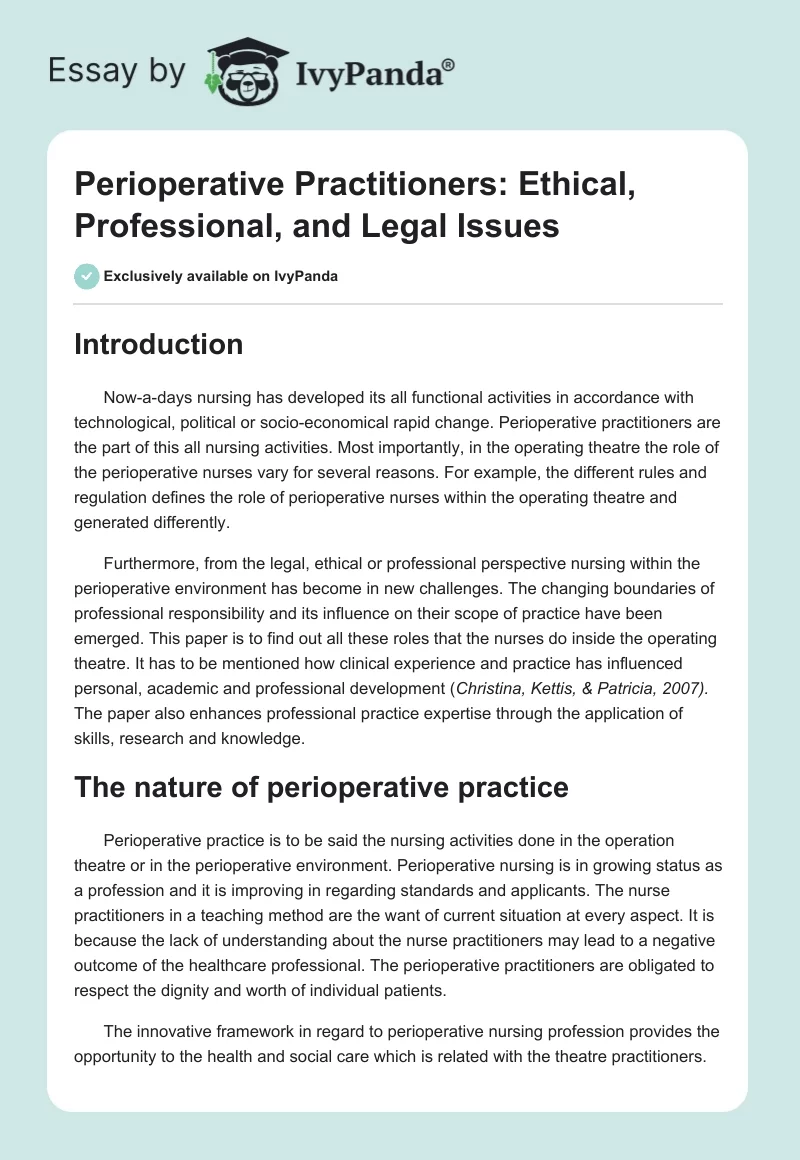 Essay by IvyPanda®

Perioperative Practitioners: Ethical, Professional, and Legal Issues

Exclusively available on IvyPanda

Introduction

Now-a-days nursing has developed its all functional activities in accordance with technological, political or socio-economical rapid change. Perioperative practitioners are the part of this all nursing activities. Most importantly, in the operating theatre the role of the perioperative nurses vary for several reasons. For example, the different rules and regulation defines the role of perioperative nurses within the operating theatre and generated differently.

Furthermore, from the legal, ethical or professional perspective nursing within the perioperative environment has become in new challenges. The changing boundaries of professional responsibility and its influence on their scope of practice have been emerged. This paper is to find out all these roles that the nurses do inside the operating theatre. It has to be mentioned how clinical experience and practice has influenced personal, academic and professional development (Christina, Kettis, & Patricia, 2007). The paper also enhances professional practice expertise through the application of skills, research and knowledge.

The nature of perioperative practice

Perioperative practice is to be said the nursing activities done in the operation theatre or in the perioperative environment. Perioperative nursing is in growing status as a profession and it is improving in regarding standards and applicants. The nurse practitioners in a teaching method are the want of current situation at every aspect. It is because the lack of understanding about the nurse practitioners may lead to a negative outcome of the healthcare professional. The perioperative practitioners are obligated to respect the dignity and worth of individual patients.

The innovative framework in regard to perioperative nursing profession provides the opportunity to the health and social care which is related with the theatre practitioners.